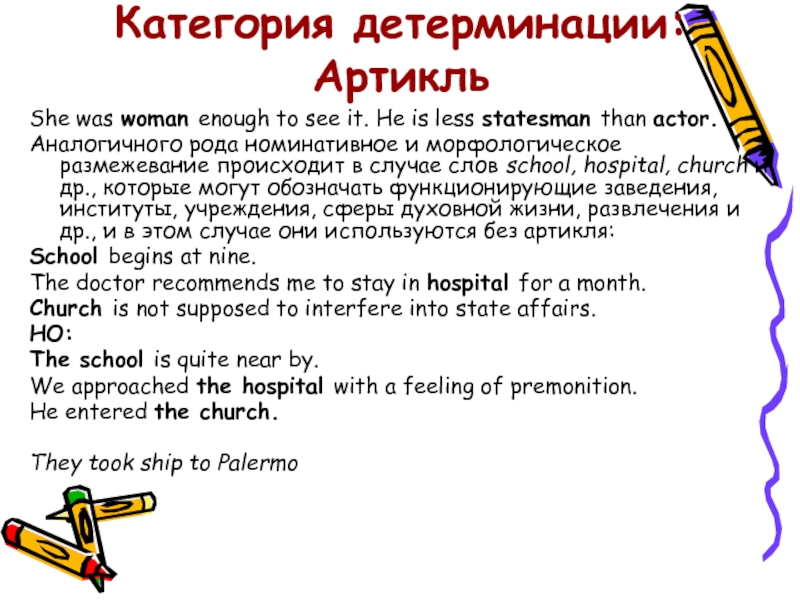 Категория детерминации: Артикль

She was woman enough to see it. He is less statesman than actor.

Аналогичного рода номинативное и морфологическое размежевание происходит в случае слов school, hospital, church и др., которые могут обозначать функционирующие заведения, институты, учреждения, сферы духовной жизни, развлечения и др., и в этом случае они используются без артикля:

School begins at nine.

The doctor recommends me to stay in hospital for a month.

Church is not supposed to interfere into state affairs.

НО:

The school is quite near by.

We approached the hospital with a feeling of premonition.

He entered the church.

They took ship to Palermo